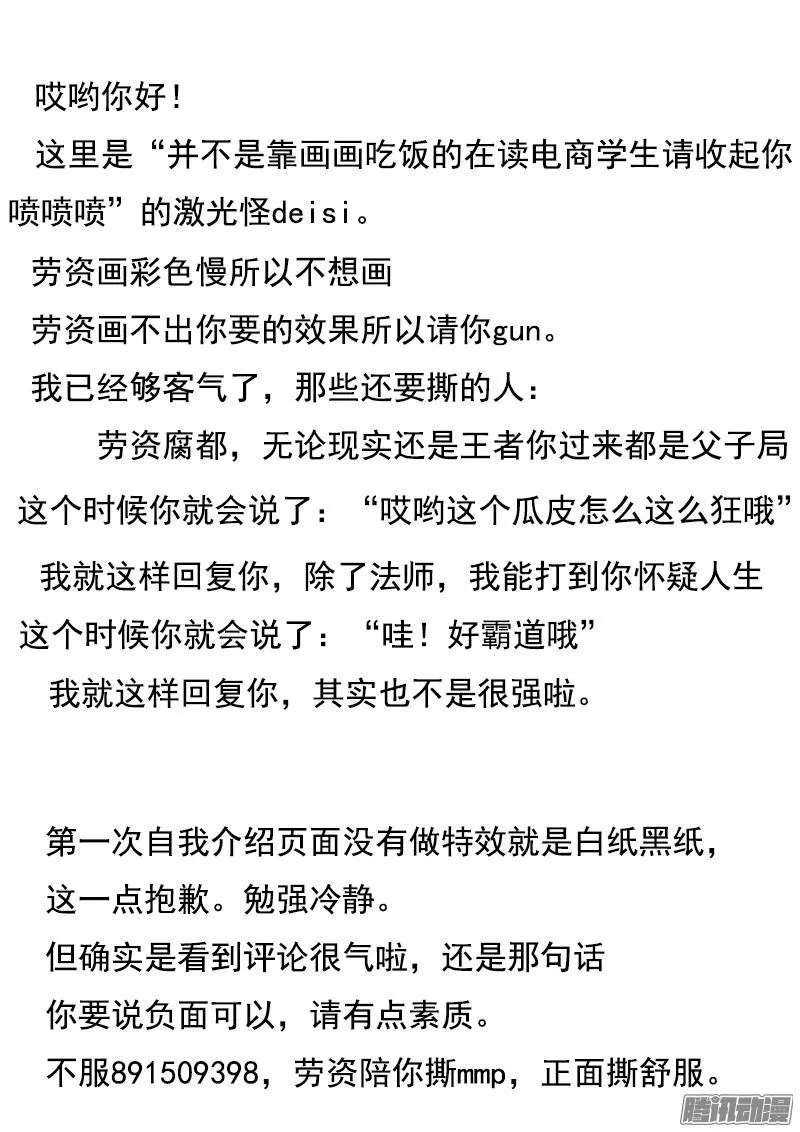 哎哟你好!

这里是“并不是靠画画吃饭的在读电商学生请收起你喷喷喷”的激光怪deisi。

劳资画彩色慢所以不想画

劳资画不出你要的效果所以请你gun。

我已经够客气了，那些还要撕的人:

劳资腐都，无论现实还是王者你过来都是父子局

这个时候你就会说了:“哎哟这个瓜皮怎么这么狂哦”

我就这样回复你，除了法师，我能打到你怀疑人生

这个时候你就会说了:“哇!好霸道哦”

我就这样回复你，其实也不是很强啦。

第一次自我介绍页面没有做特效就是白纸黑纸，

这一点抱歉。勉强冷静。

但确实是看到评论很气啦，还是那句话

你要说负面可以，请有点素质。

不服891509398，劳资陪你撕mmp，正面撕舒服。

腾讯动漫